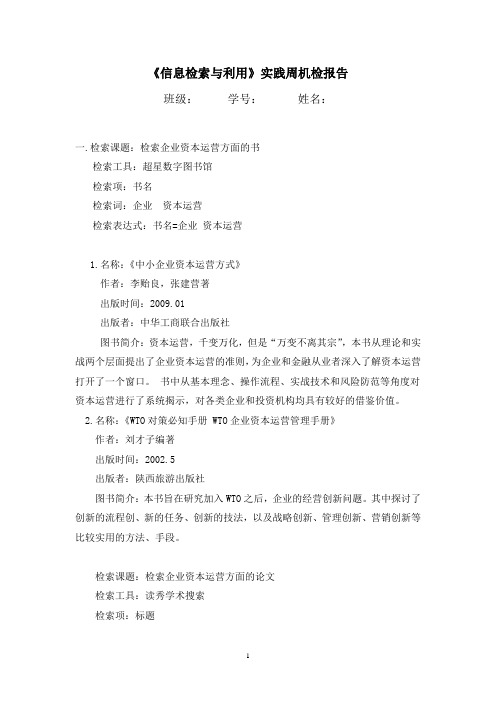 《信息检索与利用》实践周机检报告

班级：　　　学号：　　　姓名：

一. 检索课题：检索企业资本运营方面的书

检索工具：超星数字图书馆

检索项：书名

检索词：企业　资本运营

检索表达式：书名=企业 资本运营

1. 名称：《中小企业资本运营方式》

作者：李贻良，张建营著

出版时间：2009.01

出版者：中华工商联合出版社

图书简介：资本运营，千变万化，但是“万变不离其宗”，本书从理论和实战两个层面提出了企业资本运营的准则，为企业和金融从业者深入了解资本运营打开了一个窗口。 书中从基本理念、操作流程、实战技术和风险防范等角度对资本运营进行了系统揭示，对各类企业和投资机构均具有较好的借鉴价值。

2. 名称：《WTO 对策必知手册 WTO 企业资本运营管理手册》

作者：刘才子编著

出版时间：2002.5

出版者：陕西旅游出版社

图书简介：本书旨在研究加入 WTO 之后，企业的经营创新问题。其中探讨了创新的流程创、新的任务、创新的技法，以及战略创新、管理创新、营销创新等比较实用的方法、手段。

检索课题：检索企业资本运营方面的论文

检索工具：读秀学术搜索

检索项：标题

1